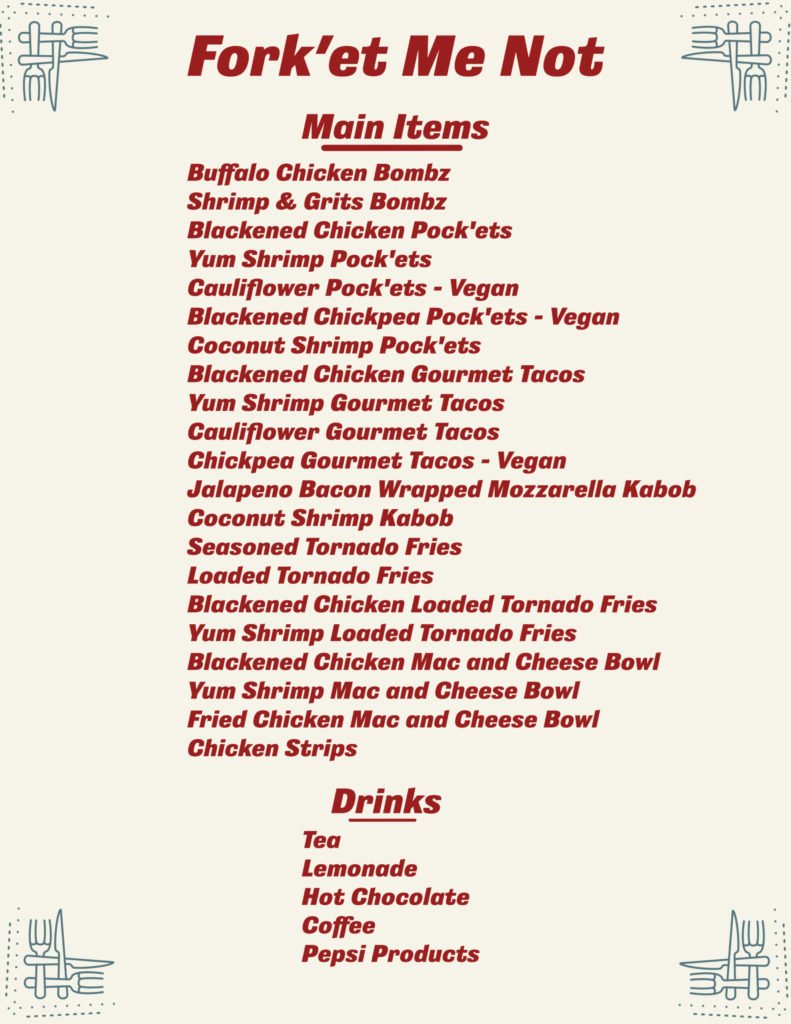 Fork'et Me Not

Main Items

Buffalo Chicken Bombz
Shrimp & Grits Bombz
Blackened Chicken Pock'ets
Yum Shrimp Pock'ets
Cauliflower Pock'ets - Vegan
Blackened Chickpea Pock'ets - Vegan
Coconut Shrimp Pock'ets
Blackened Chicken Gourmet Tacos
Yum Shrimp Gourmet Tacos
Cauliflower Gourmet Tacos
Chickpea Gourmet Tacos - Vegan
Jalapeno Bacon Wrapped Mozzarella Kabob
Coconut Shrimp Kabob
Seasoned Tornado Fries
Loaded Tornado Fries
Blackened Chicken Loaded Tornado Fries
Yum Shrimp Loaded Tornado Fries
Blackened Chicken Mac and Cheese Bowl
Yum Shrimp Mac and Cheese Bowl
Fried Chicken Mac and Cheese Bowl
Chicken Strips

Drinks

Tea
Lemonade
Hot Chocolate
Coffee
Pepsi Products